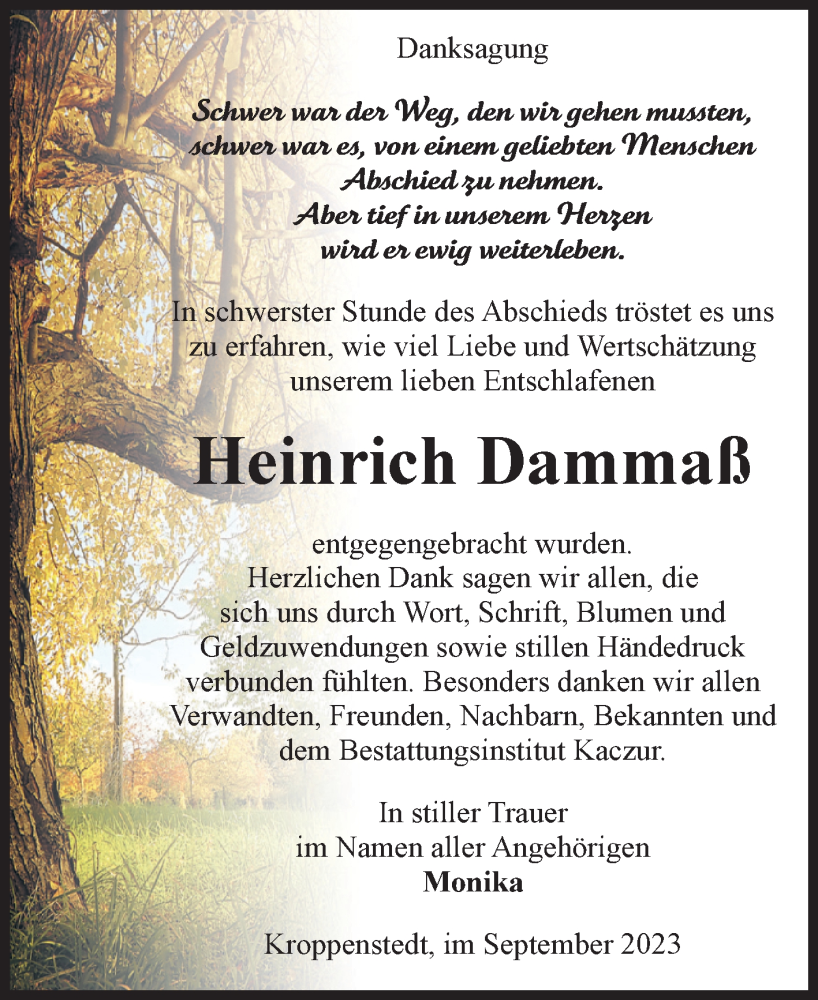 Danksagung

Schwer war der Weg, den wir gehen mussten, schwer war es, von einem geliebten Menschen Abschied zu nehmen. Aber tief in unserem Herzen wird er ewig weiterleben.

In schwerster Stunde des Abschieds tröstet es uns zu erfahren, wie viel Liebe und Wertschätzung unserem lieben Entschlafenen

Heinrich Dammaß

entgegengebracht wurden. Herzlichen Dank sagen wir allen, die sich uns durch Wort, Schrift, Blumen und Geldzuwendungen sowie stillen Händedruck verbunden fühlten. Besonders danken wir allen Verwandten, Freunden, Nachbarn, Bekannten und dem Bestattungsinstitut Kaczur.

In stiller Trauer
im Namen aller Angehörigen
Monika

Kroppenstedt, im September 2023